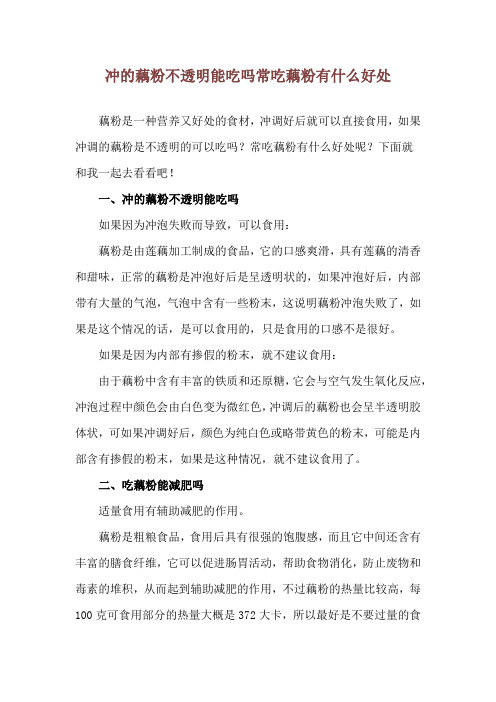 冲的藕粉不透明能吃吗常吃藕粉有什么好处

藕粉是一种营养又好处的食材，冲调好后就可以直接食用，如果冲调的藕粉是不透明的可以吃吗？常吃藕粉有什么好处呢？下面就和我一起去看看吧！

一、冲的藕粉不透明能吃吗

如果因为冲泡失败而导致，可以食用：

藕粉是由莲藕加工制成的食品，它的口感爽滑，具有莲藕的清香和甜味，正常的藕粉是冲泡好后是呈透明状的，如果冲泡好后，内部带有大量的气泡，气泡中含有一些粉末，这说明藕粉冲泡失败了，如果是这个情况的话，是可以食用的，只是食用的口感不是很好。

如果是因为内部有掺假的粉末，就不建议食用：

由于藕粉中含有丰富的铁质和还原糖，它会与空气发生氧化反应，冲泡过程中颜色会由白色变为微红色，冲调后的藕粉也会呈半透明胶体状，可如果冲调好后，颜色为纯白色或略带黄色的粉末，可能是内部含有掺假的粉末，如果是这种情况，就不建议食用了。

二、吃藕粉能减肥吗

适量食用有辅助减肥的作用。

藕粉是粗粮食品，食用后具有很强的饱腹感，而且它中间还含有丰富的膳食纤维，它可以促进肠胃活动，帮助食物消化，防止废物和毒素的堆积，从而起到辅助减肥的作用，不过藕粉的热量比较高，每100克可食用部分的热量大概是372大卡，所以最好是不要过量的食